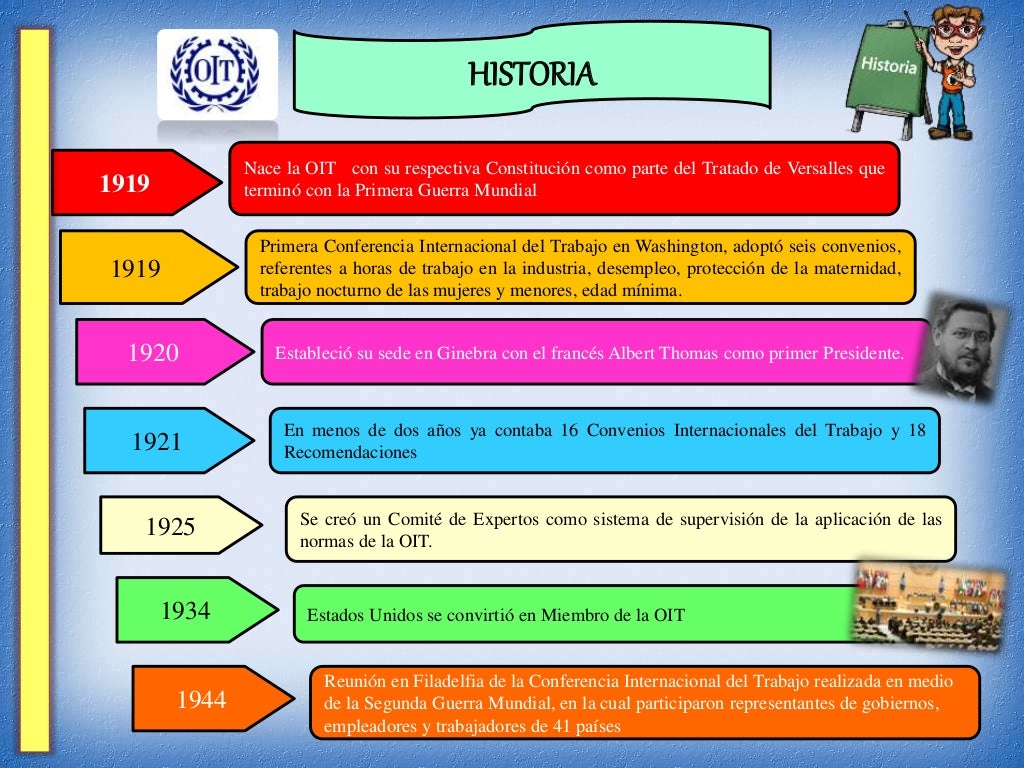 OIT

HISTORIA

Historia

1919

Nace la OIT con su respectiva Constitución como parte del Tratado de Versalles que terminó con la Primera Guerra Mundial

1919

Primera Conferencia Internacional del Trabajo en Washington, adoptó seis convenios, referentes a horas de trabajo en la industria, desempleo, protección de la maternidad, trabajo nocturno de las mujeres y menores, edad mínima.

1920

Estableció su sede en Ginebra con el francés Albert Thomas como primer Presidente.

1921

En menos de dos años ya contaba 16 Convenios Internacionales del Trabajo y 18 Recomendaciones

1925

Se creó un Comité de Expertos como sistema de supervisión de la aplicación de las normas de la OIT.

1934

Estados Unidos se convirtió en Miembro de la OIT

1944

Reunión en Filadelfia de la Conferencia Internacional del Trabajo realizada en medio de la Segunda Guerra Mundial, en la cual participaron representantes de gobiernos, empleadores y trabajadores de 41 países